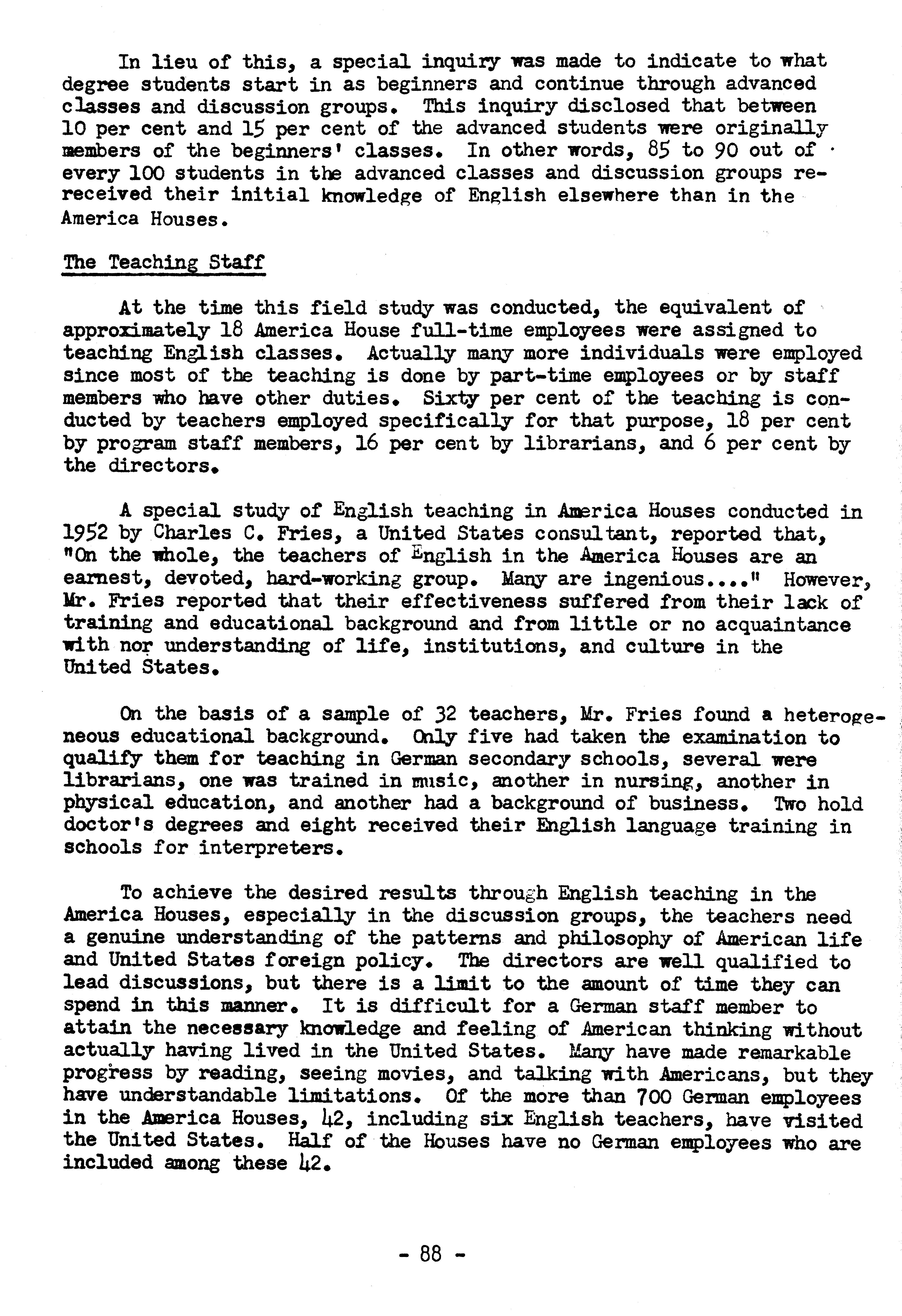 In lieu of this, a special inquiry was made to indicate to what degree students start in as beginners and continue through advanced classes and discussion groups. This inquiry disclosed that between 10 per cent and 15 per cent of the advanced students were originally members of the beginners' classes. In other words, 85 to 90 out of every 100 students in the advanced classes and discussion groups rereceived their initial knowledge of English elsewhere than in the America Houses.

The Teaching Staff

At the time this field study was conducted, the equivalent of approximately 18 America House full-time employees were assigned to teaching English classes. Actually many more individuals were employed since most of the teaching is done by part-time employees or by staff members who have other duties. Sixty per cent of the teaching is conducted by teachers employed specifically for that purpose, 18 per cent by program staff members, 16 per cent by librarians, and 6 per cent by the directors.

A special study of English teaching in America Houses conducted in 1952 by Charles C. Fries, a United States consultant, reported that, "On the whole, the teachers of English in the America Houses are an earnest, devoted, hard-working group. Many are ingenious...." However, Mr. Fries reported that their effectiveness suffered from their lack of training and educational background and from little or no acquaintance with nor understanding of life, institutions, and culture in the United States.

On the basis of a sample of 32 teachers, Mr. Fries found a heterogeneous educational background. Only five had taken the examination to qualify them for teaching in German secondary schools, several were librarians, one was trained in music, another in nursing, another in physical education, and another had a background of business. Two hold doctor's degrees and eight received their English language training in schools for interpreters.

To achieve the desired results through English teaching in the America Houses, especially in the discussion groups, the teachers need a genuine understanding of the patterns and philosophy of American life and United States foreign policy. The directors are well qualified to lead discussions, but there is a limit to the amount of time they can spend in this manner. It is difficult for a German staff member to attain the necessary knowledge and feeling of American thinking without actually having lived in the United States. Many have made remarkable progress by reading, seeing movies, and talking with Americans, but they have understandable limitations. Of the more than 700 German employees in the America Houses, 42, including six English teachers, have visited the United States. Half of the Houses have no German employees who are included among these 42.

- 88 -